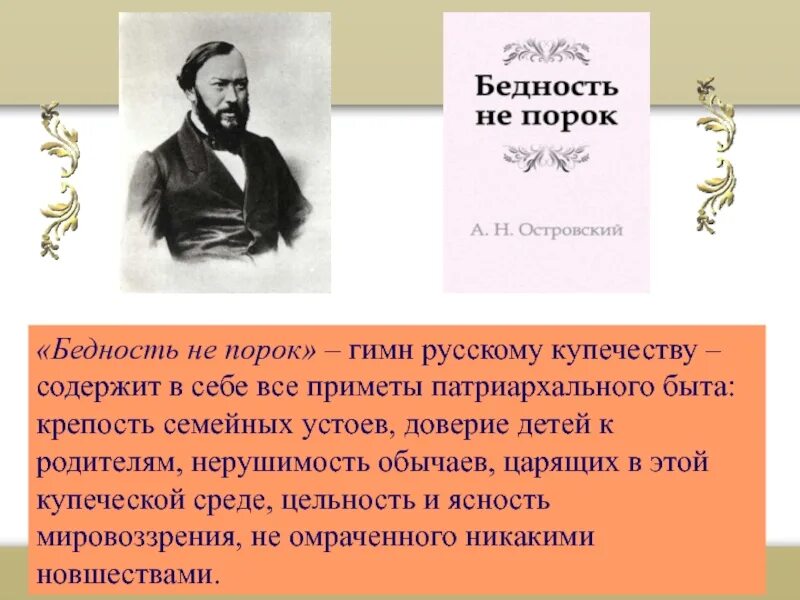 Бедность не порок

А. Н. Островский

«Бедность не порок» – гимн русскому купечеству – содержит в себе все приметы патриархального быта: крепость семейных устоев, доверие детей к родителям, нерушимость обычаев, царящих в этой купеческой среде, цельность и ясность мировоззрения, не омраченного никакими новшествами.